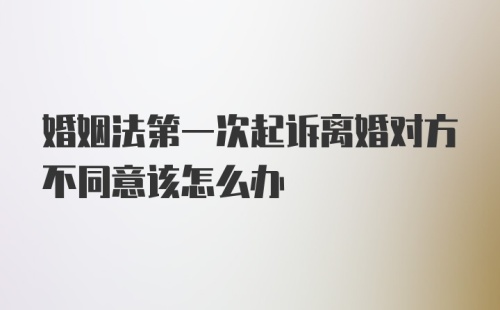 婚姻法第一次起诉离婚对方不同意该怎么办